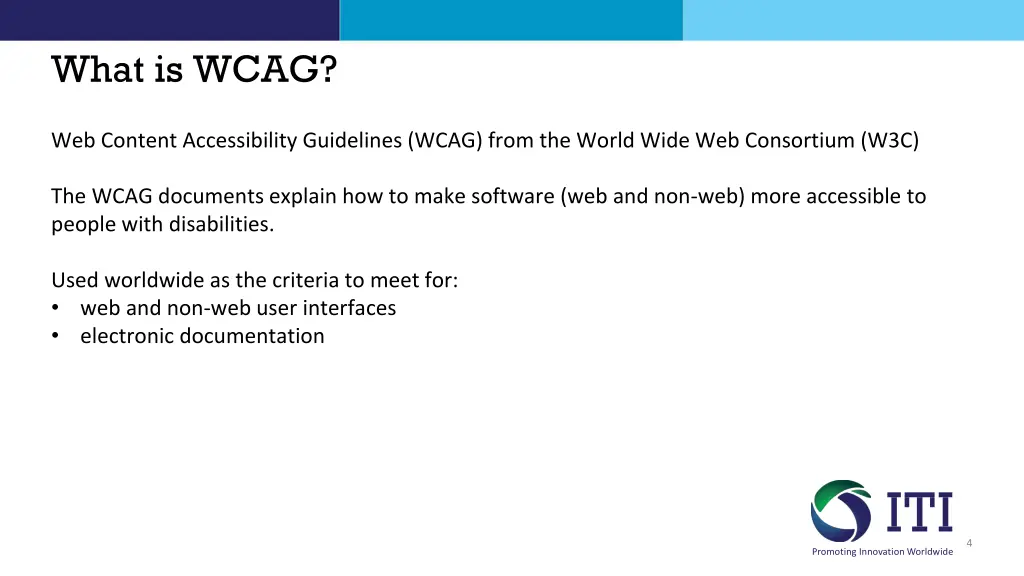 What is WCAG?

Web Content Accessibility Guidelines (WCAG) from the World Wide Web Consortium (W3C)

The WCAG documents explain how to make software (web and non-web) more accessible to people with disabilities.

Used worldwide as the criteria to meet for:
• web and non-web user interfaces
• electronic documentation

ITI
Promoting Innovation Worldwide

4